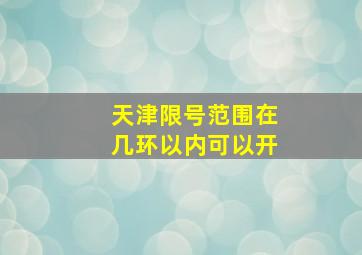 天津限号范围在几环以内可以开